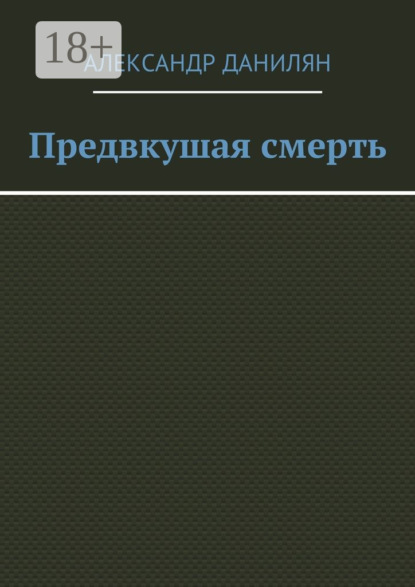 18+

АЛЕКСАНДР ДАНИЛЯН

Предвкушая смерть